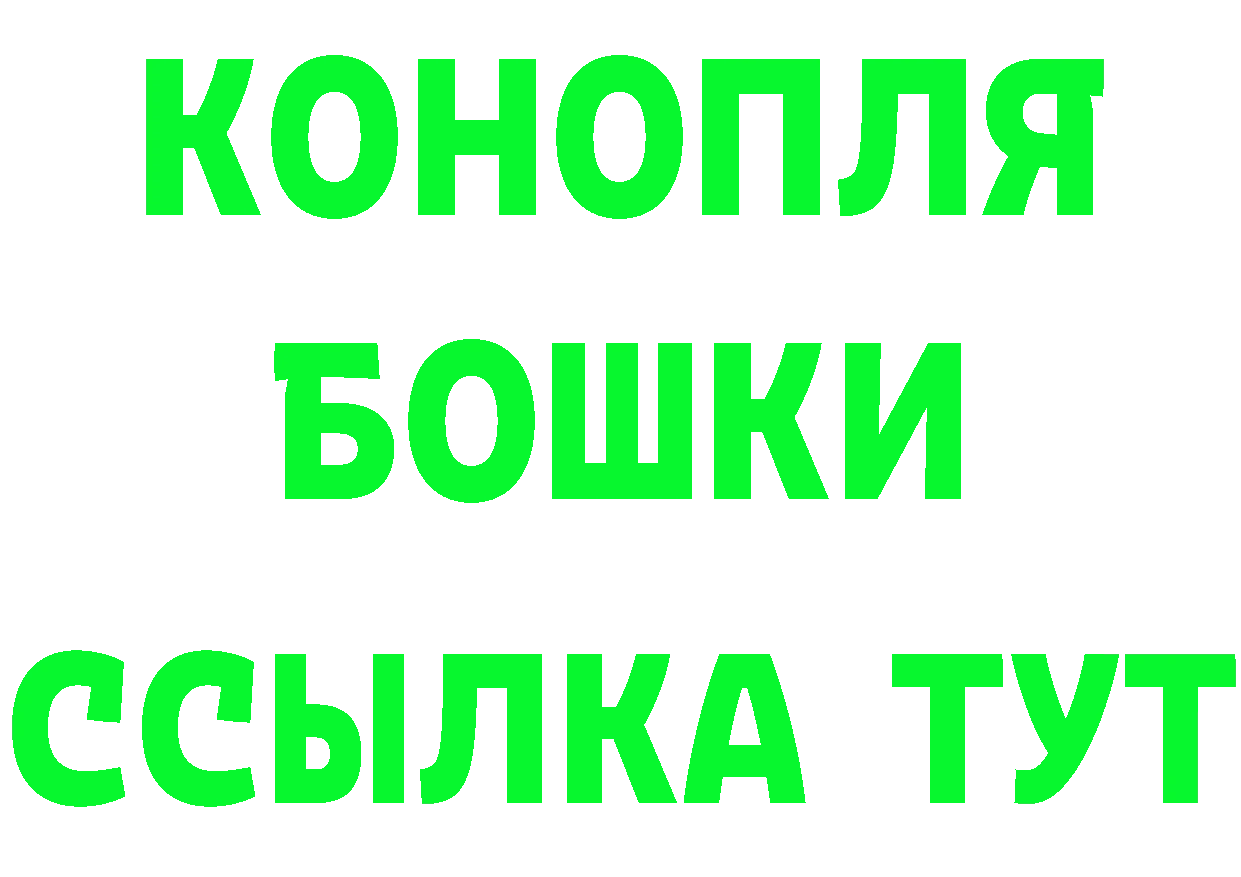 КОНОПЛЯ
БОШКИ
ССЫЛКА ТУТ